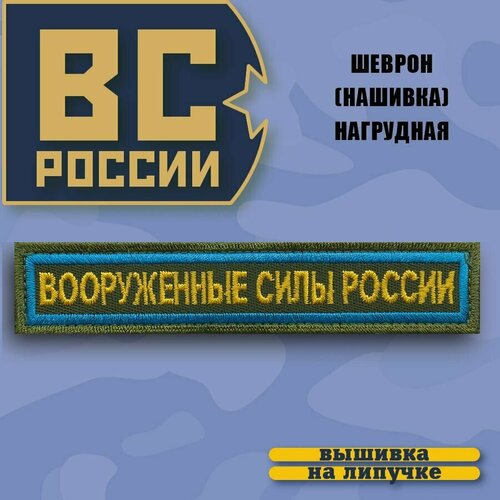 ВС
РОССИИ

ШЕВРОН
(НАШИВКА)
НАГРУДНАЯ

ВООРУЖЕННЫЕ СИЛЫ РОССИИ

вышивка
на липучке